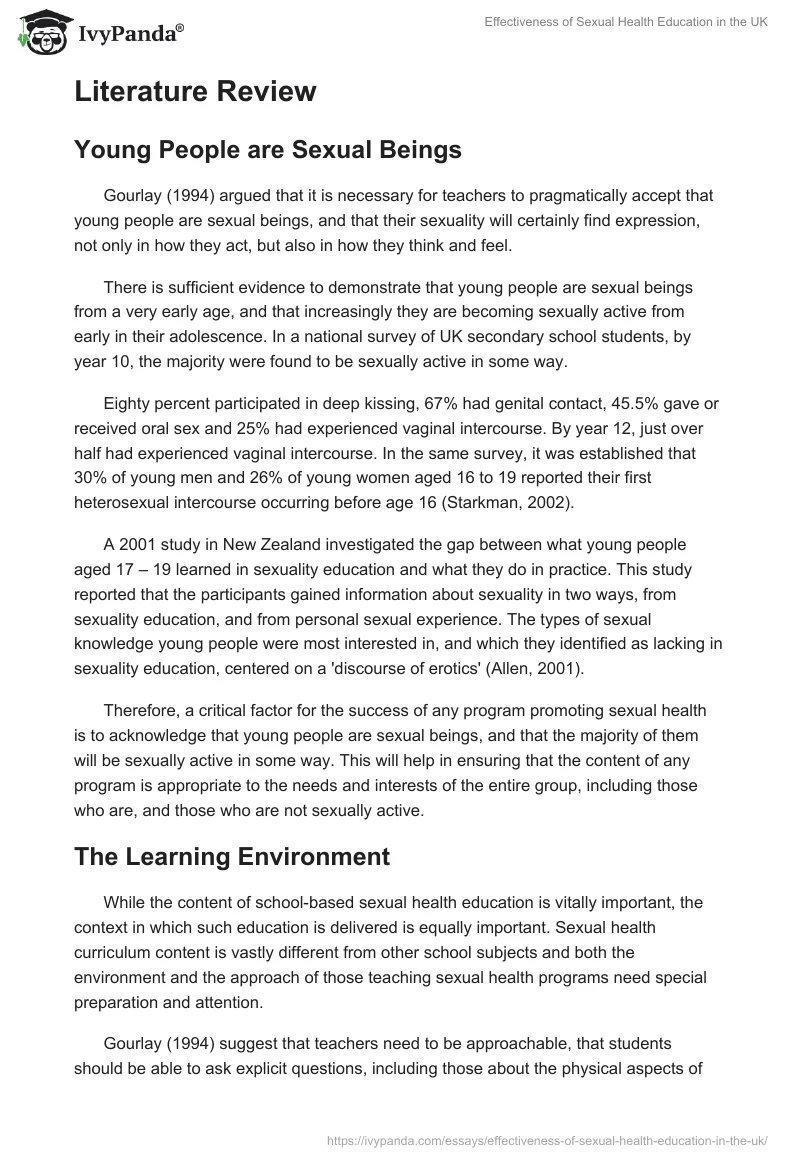 IvyPanda®

Effectiveness of Sexual Health Education in the UK

Literature Review

Young People are Sexual Beings

Gourlay (1994) argued that it is necessary for teachers to pragmatically accept that young people are sexual beings, and that their sexuality will certainly find expression, not only in how they act, but also in how they think and feel.

There is sufficient evidence to demonstrate that young people are sexual beings from a very early age, and that increasingly they are becoming sexually active from early in their adolescence. In a national survey of UK secondary school students, by year 10, the majority were found to be sexually active in some way.

Eighty percent participated in deep kissing, 67% had genital contact, 45.5% gave or received oral sex and 25% had experienced vaginal intercourse. By year 12, just over half had experienced vaginal intercourse. In the same survey, it was established that 30% of young men and 26% of young women aged 16 to 19 reported their first heterosexual intercourse occurring before age 16 (Starkman, 2002).

A 2001 study in New Zealand investigated the gap between what young people aged 17 – 19 learned in sexuality education and what they do in practice. This study reported that the participants gained information about sexuality in two ways, from sexuality education, and from personal sexual experience. The types of sexual knowledge young people were most interested in, and which they identified as lacking in sexuality education, centered on a 'discourse of erotics' (Allen, 2001).

Therefore, a critical factor for the success of any program promoting sexual health is to acknowledge that young people are sexual beings, and that the majority of them will be sexually active in some way. This will help in ensuring that the content of any program is appropriate to the needs and interests of the entire group, including those who are, and those who are not sexually active.

The Learning Environment

While the content of school-based sexual health education is vitally important, the context in which such education is delivered is equally important. Sexual health curriculum content is vastly different from other school subjects and both the environment and the approach of those teaching sexual health programs need special preparation and attention.

Gourlay (1994) suggest that teachers need to be approachable, that students should be able to ask explicit questions, including those about the physical aspects of

https://ivypanda.com/essays/effectiveness-of-sexual-health-education-in-the-uk/